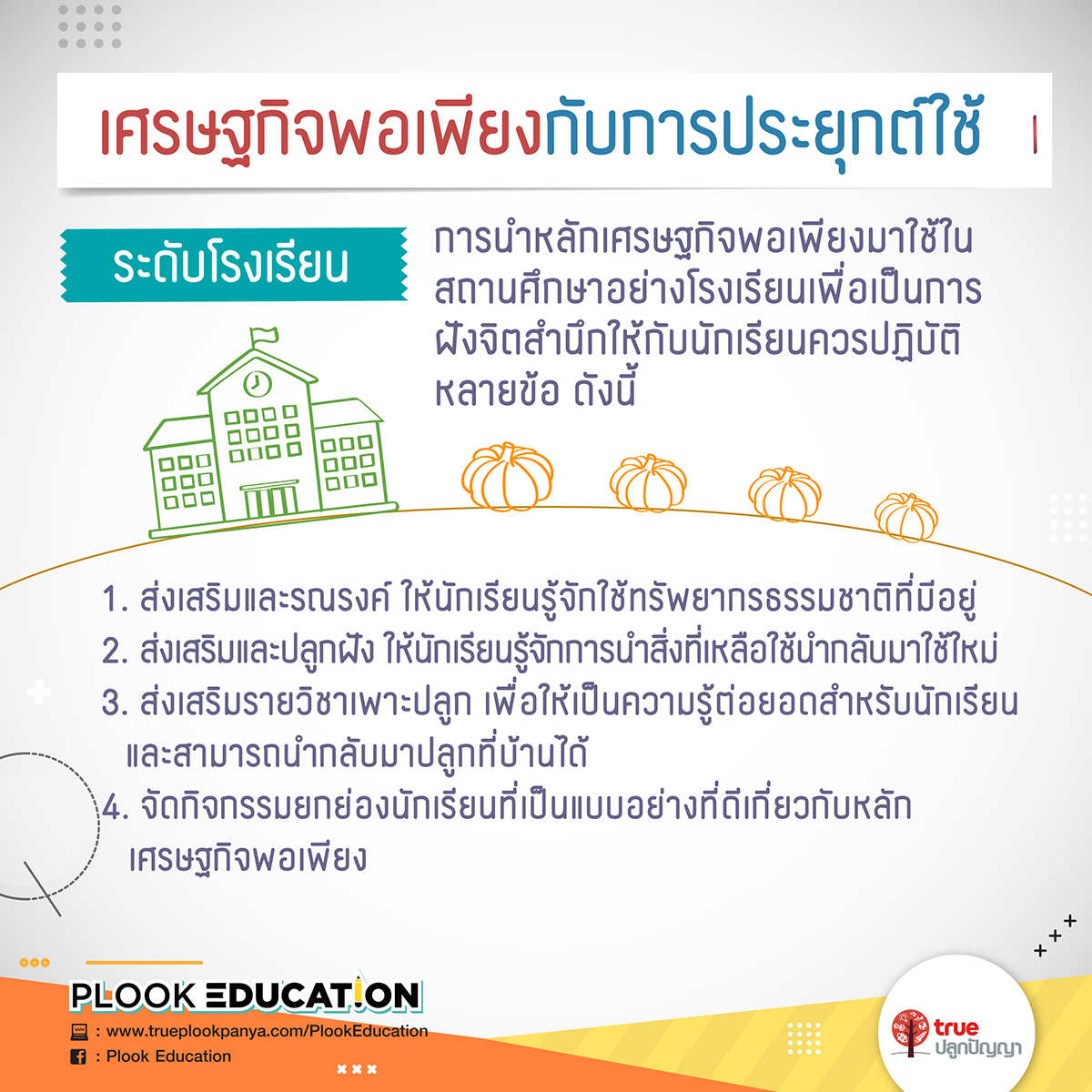 เศรษฐกิจพอเพียงกับการประยุกต์ใช้

ระดับโรงเรียน

การนำหลักเศรษฐกิจพอเพียงมาใช้ในสถานศึกษาอย่างโรงเรียนเพื่อเป็นการฝังจิตสำนึกให้กับนักเรียนควรปฏิบัติหลายข้อ ดังนี้

1. ส่งเสริมและรณรงค์ ให้นักเรียนรู้จักใช้ทรัพยากรธรรมชาติที่มีอยู่
2. ส่งเสริมและปลูกฝัง ให้นักเรียนรู้จักการนำสิ่งที่เหลือใช้นำกลับมาใช้ใหม่
3. ส่งเสริมรายวิชาเพาะปลูก เพื่อให้เป็นความรู้ต่อยอดสำหรับนักเรียนและสามารถนำกลับมาปลูกที่บ้านได้
4. จัดกิจกรรมยกย่องนักเรียนที่เป็นแบบอย่างที่ดีเกี่ยวกับหลักเศรษฐกิจพอเพียง

PLOOK EDUCATION
: www.trueplookpanya.com/PlookEducation
: Plook Education

true
ปลูกปัญญา